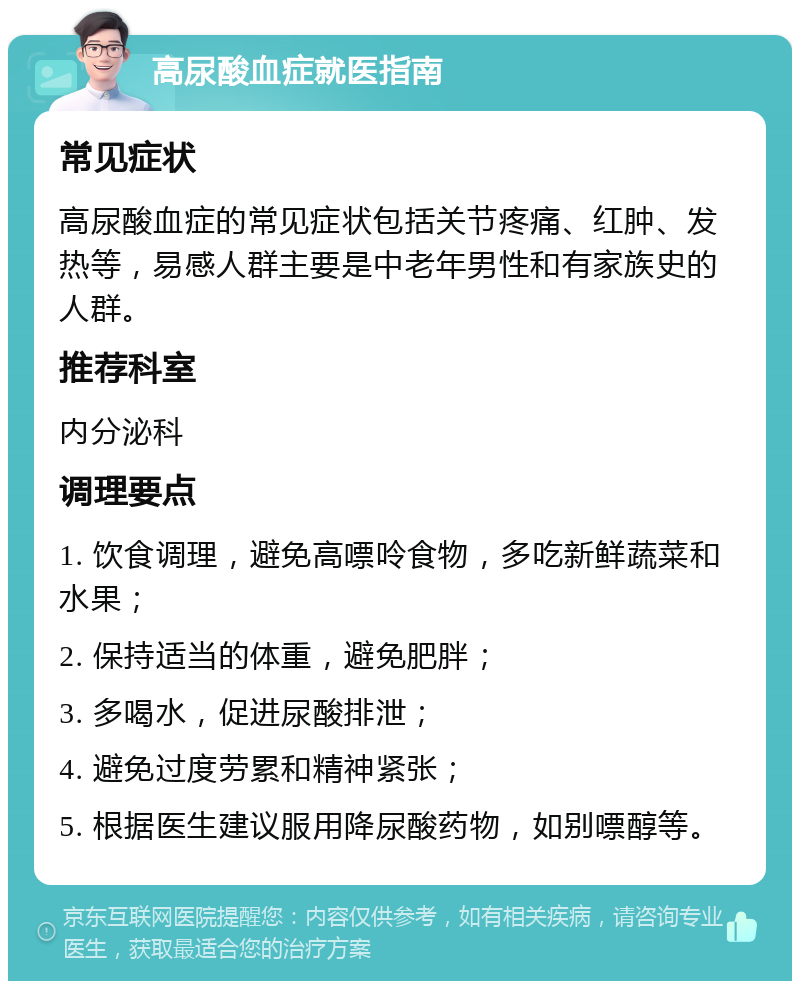 高尿酸血症就医指南

常见症状

高尿酸血症的常见症状包括关节疼痛、红肿、发热等，易感人群主要是中老年男性和有家族史的人群。

推荐科室

内分泌科

调理要点

1. 饮食调理，避免高嘌呤食物，多吃新鲜蔬菜和水果；

2. 保持适当的体重，避免肥胖；

3. 多喝水，促进尿酸排泄；

4. 避免过度劳累和精神紧张；

5. 根据医生建议服用降尿酸药物，如别嘌醇等。

京东互联网医院提醒您：内容仅供参考，如有相关疾病，请咨询专业医生，获取最适合您的治疗方案